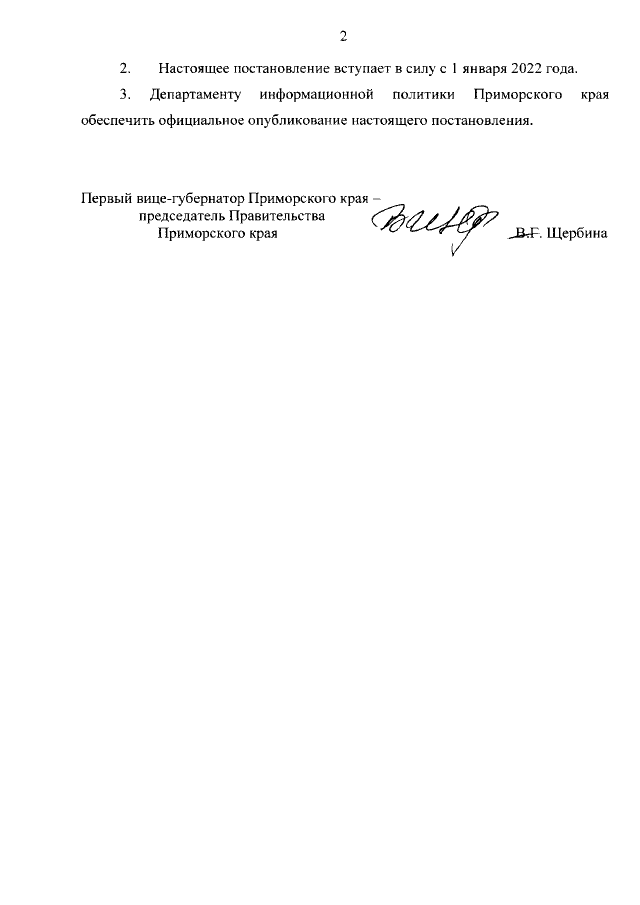 2

2. Настоящее постановление вступает в силу с 1 января 2022 года.

3. Департаменту информационной политики Приморского края обеспечить официальное опубликование настоящего постановления.

Первый вице-губернатор Приморского края –
председатель Правительства
Приморского края

В.Г. Щербина